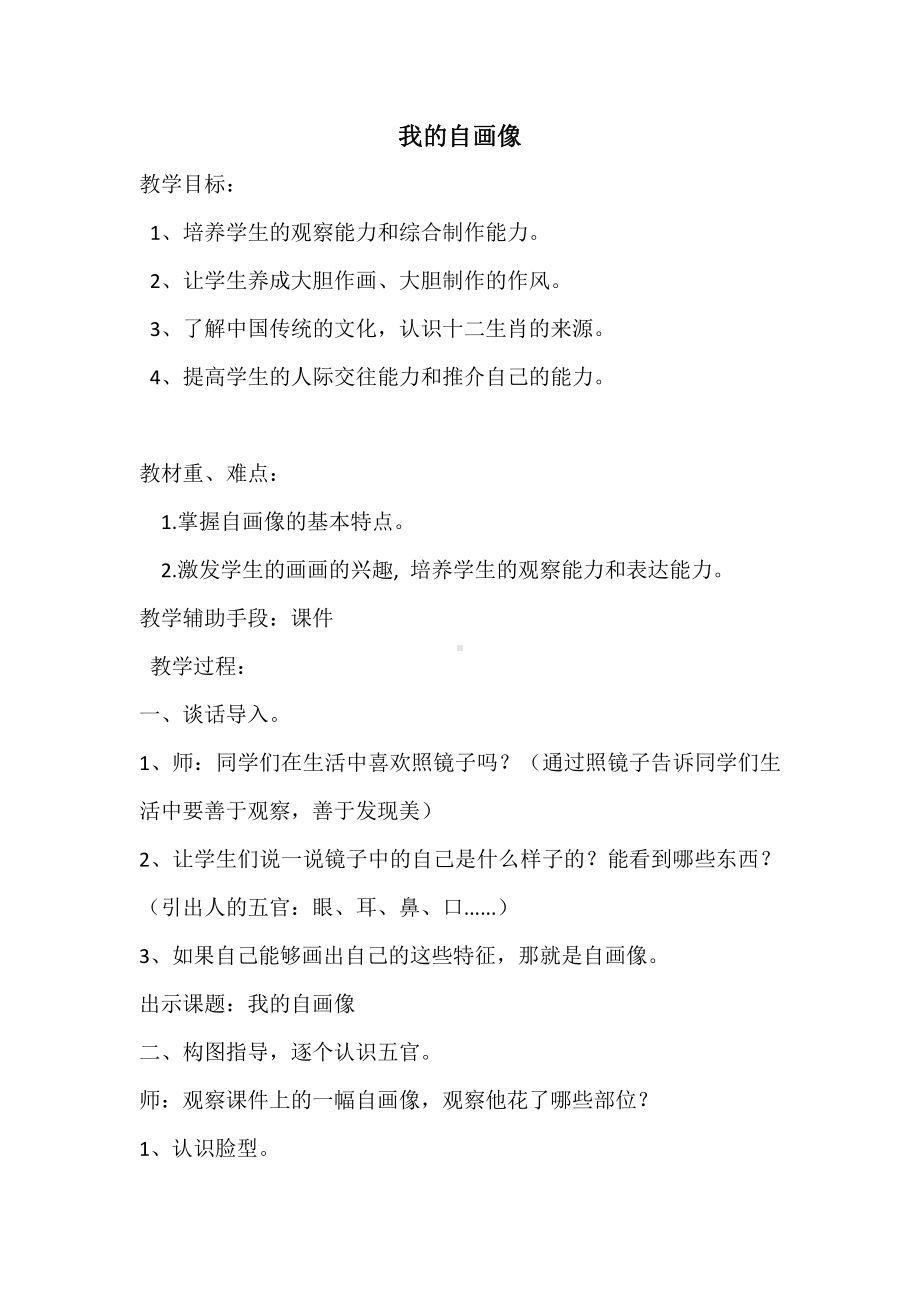 我的自画像

教学目标：

1、培养学生的观察能力和综合制作能力。

2、让学生养成大胆作画、大胆制作的作风。

3、了解中国传统的文化，认识十二生肖的来源。

4、提高学生的人际交往能力和推介自己的能力。

教材重、难点：

1.掌握自画像的基本特点。

2.激发学生的画画的兴趣, 培养学生的观察能力和表达能力。

教学辅助手段：课件

教学过程：

一、谈话导入。

1、师：同学们在生活中喜欢照镜子吗？（通过照镜子告诉同学们生活中要善于观察，善于发现美）

2、让学生们说一说镜子中的自己是什么样子的？能看到哪些东西？（引出人的五官：眼、耳、鼻、口......）

3、如果自己能够画出自己的这些特征，那就是自画像。

出示课题：我的自画像

二、构图指导，逐个认识五官。

师：观察课件上的一幅自画像，观察他花了哪些部位？

1、认识脸型。